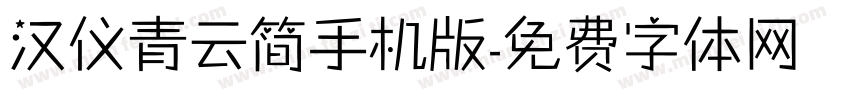 汉仪青云简手机版-免费字体网